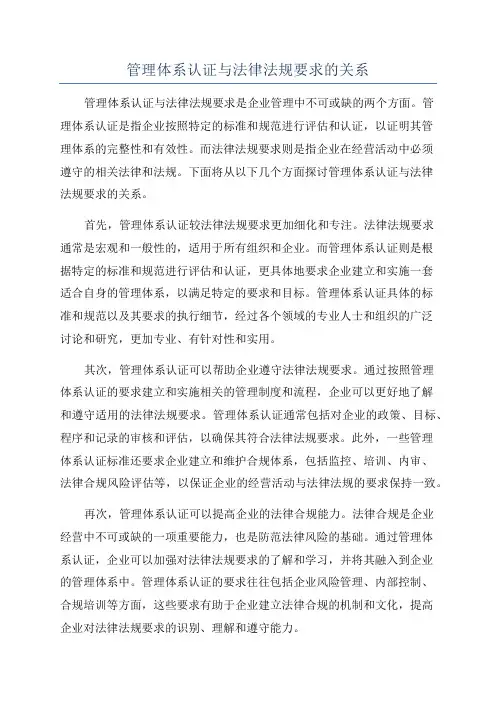 管理体系认证与法律法规要求的关系

管理体系认证与法律法规要求是企业管理中不可或缺的两个方面。管理体系认证是指企业按照特定的标准和规范进行评估和认证，以证明其管理体系的完整性和有效性。而法律法规要求则是指企业在经营活动中必须遵守的相关法律和法规。下面将从以下几个方面探讨管理体系认证与法律法规要求的关系。

首先，管理体系认证较法律法规要求更加细化和专注。法律法规要求通常是宏观和一般性的，适用于所有组织和企业。而管理体系认证则是根据特定的标准和规范进行评估和认证，更具体地要求企业建立和实施一套适合自身的管理体系，以满足特定的要求和目标。管理体系认证具体的标准和规范以及其要求的执行细节，经过各个领域的专业人士和组织的广泛讨论和研究，更加专业、有针对性和实用。

其次，管理体系认证可以帮助企业遵守法律法规要求。通过按照管理体系认证的要求建立和实施相关的管理制度和流程，企业可以更好地了解和遵守适用的法律法规要求。管理体系认证通常包括对企业的政策、目标、程序和记录的审核和评估，以确保其符合法律法规要求。此外，一些管理体系认证标准还要求企业建立和维护合规体系，包括监控、培训、内审、法律合规风险评估等，以保证企业的经营活动与法律法规的要求保持一致。

再次，管理体系认证可以提高企业的法律合规能力。法律合规是企业经营中不可或缺的一项重要能力，也是防范法律风险的基础。通过管理体系认证，企业可以加强对法律法规要求的了解和学习，并将其融入到企业的管理体系中。管理体系认证的要求往往包括企业风险管理、内部控制、合规培训等方面，这些要求有助于企业建立法律合规的机制和文化，提高企业对法律法规要求的识别、理解和遵守能力。